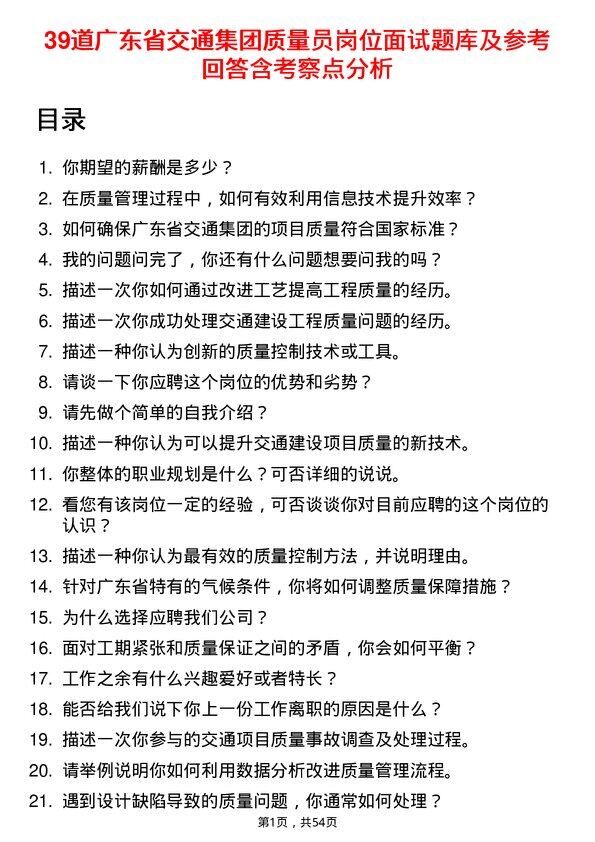 39道广东省交通集团质量员岗位面试题库及参考回答含考察点分析

目录

1. 你期望的薪酬是多少？
2. 在质量管理过程中，如何有效利用信息技术提升效率？
3. 如何确保广东省交通集团的项目质量符合国家标准？
4. 我的问题问完了，你还有什么问题想要问我的吗？
5. 描述一次你如何通过改进工艺提高工程质量的经历。
6. 描述一次你成功处理交通建设工程质量问题的经历。
7. 描述一种你认为创新的质量控制技术或工具。
8. 请谈一下你应聘这个岗位的优势和劣势？
9. 请先做个简单的自我介绍？
10. 描述一种你认为可以提升交通建设项目质量的新技术。
11. 你整体的职业规划是什么？可否详细的说说。
12. 看您有该岗位一定的经验，可否谈谈你对目前应聘的这个岗位的认识？
13. 描述一种你认为最有效的质量控制方法，并说明理由。
14. 针对广东省特有的气候条件，你将如何调整质量保障措施？
15. 为什么选择应聘我们公司？
16. 面对工期紧张和质量保证之间的矛盾，你会如何平衡？
17. 工作之余有什么兴趣爱好或者特长？
18. 能否给我们说下你上一份工作离职的原因是什么？
19. 描述一次你参与的交通项目质量事故调查及处理过程。
20. 请举例说明你如何利用数据分析改进质量管理流程。
21. 遇到设计缺陷导致的质量问题，你通常如何处理？

第1页，共54页